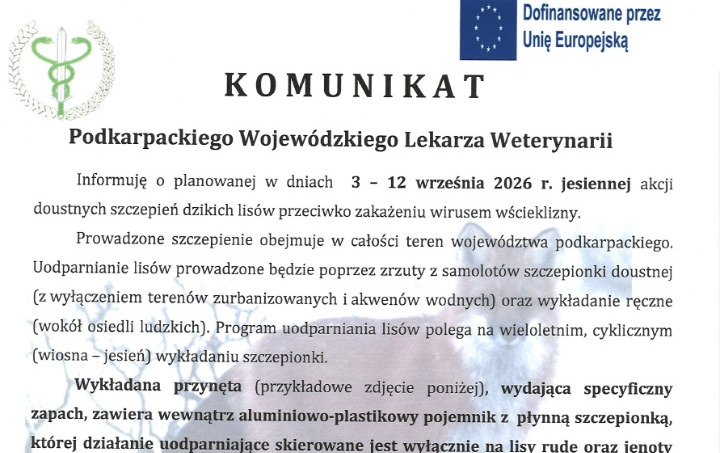 Dofinansowane przez Unię Europejską

KOMUNIKAT

Podkarpackiego Wojewódzkiego Lekarza Weterynarii

Informuję o planowanej w dniach 3 – 12 września 2026 r. jesiennej akcji doustnych szczepień dzikich lisów przeciwko zakażeniu wirusem wścieklizny.

Prowadzone szczepienie obejmuje w całości teren województwa podkarpackiego. Uodparnianie lisów prowadzone będzie poprzez zrzuty z samolotów szczepionki doustnej (z wyłączeniem terenów zurbanizowanych i akwenów wodnych) oraz wykładanie ręczne (wokół osiedli ludzkich). Program uodparniania lisów polega na wieloletnim, cyklicznym (wiosna – jesień) wykładaniu szczepionki.

Wykładana przynęta (przykładowe zdjęcie poniżej), wydająca specyficzny zapach, zawiera wewnątrz aluminiowo-plastikowy pojemnik z płynną szczepionką, której działanie uodparniające skierowane jest wyłącznie na lisy rude oraz jenoty